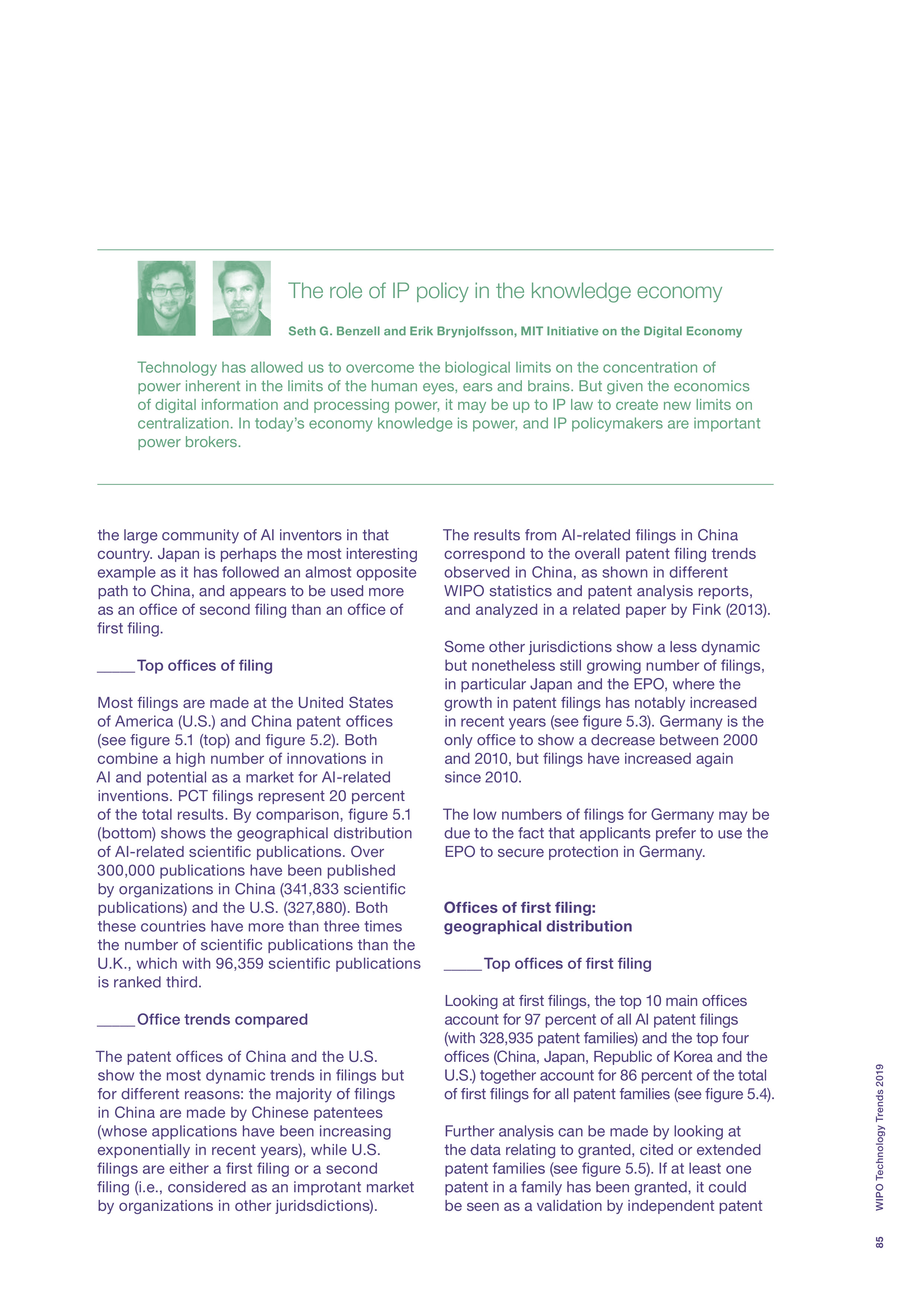 The role of IP policy in the knowledge economy

Seth G. Benzell and Erik Brynjolfsson, MIT Initiative on the Digital Economy

Technology has allowed us to overcome the biological limits on the concentration of power inherent in the limits of the human eyes, ears and brains. But given the economics of digital information and processing power, it may be up to IP law to create new limits on centralization. In today's economy knowledge is power, and IP policymakers are important power brokers.

the large community of AI inventors in that country. Japan is perhaps the most interesting example as it has followed an almost opposite path to China, and appears to be used more as an office of second filing than an office of first filing.

Top offices of filing

Most filings are made at the United States of America (U.S.) and China patent offices (see figure 5.1 (top) and figure 5.2). Both combine a high number of innovations in AI and potential as a market for AI-related inventions. PCT filings represent 20 percent of the total results. By comparison, figure 5.1 (bottom) shows the geographical distribution of AI-related scientific publications. Over 300,000 publications have been published by organizations in China (341,833 scientific publications) and the U.S. (327,880). Both these countries have more than three times the number of scientific publications than the U.K., which with 96,359 scientific publications is ranked third.

Office trends compared

The patent offices of China and the U.S. show the most dynamic trends in filings but for different reasons: the majority of filings in China are made by Chinese patentees (whose applications have been increasing exponentially in recent years), while U.S. filings are either a first filing or a second filing (i.e., considered as an improtant market by organizations in other juridsdictions).

The results from AI-related filings in China correspond to the overall patent filing trends observed in China, as shown in different WIPO statistics and patent analysis reports, and analyzed in a related paper by Fink (2013).

Some other jurisdictions show a less dynamic but nonetheless still growing number of filings, in particular Japan and the EPO, where the growth in patent filings has notably increased in recent years (see figure 5.3). Germany is the only office to show a decrease between 2000 and 2010, but filings have increased again since 2010.

The low numbers of filings for Germany may be due to the fact that applicants prefer to use the EPO to secure protection in Germany.

Offices of first filing: geographical distribution

Top offices of first filing

Looking at first filings, the top 10 main offices account for 97 percent of all AI patent filings (with 328,935 patent families) and the top four offices (China, Japan, Republic of Korea and the U.S.) together account for 86 percent of the total of first filings for all patent families (see figure 5.4).

Further analysis can be made by looking at the data relating to granted, cited or extended patent families (see figure 5.5). If at least one patent in a family has been granted, it could be seen as a validation by independent patent

WIPO Technology Trends 2019

85